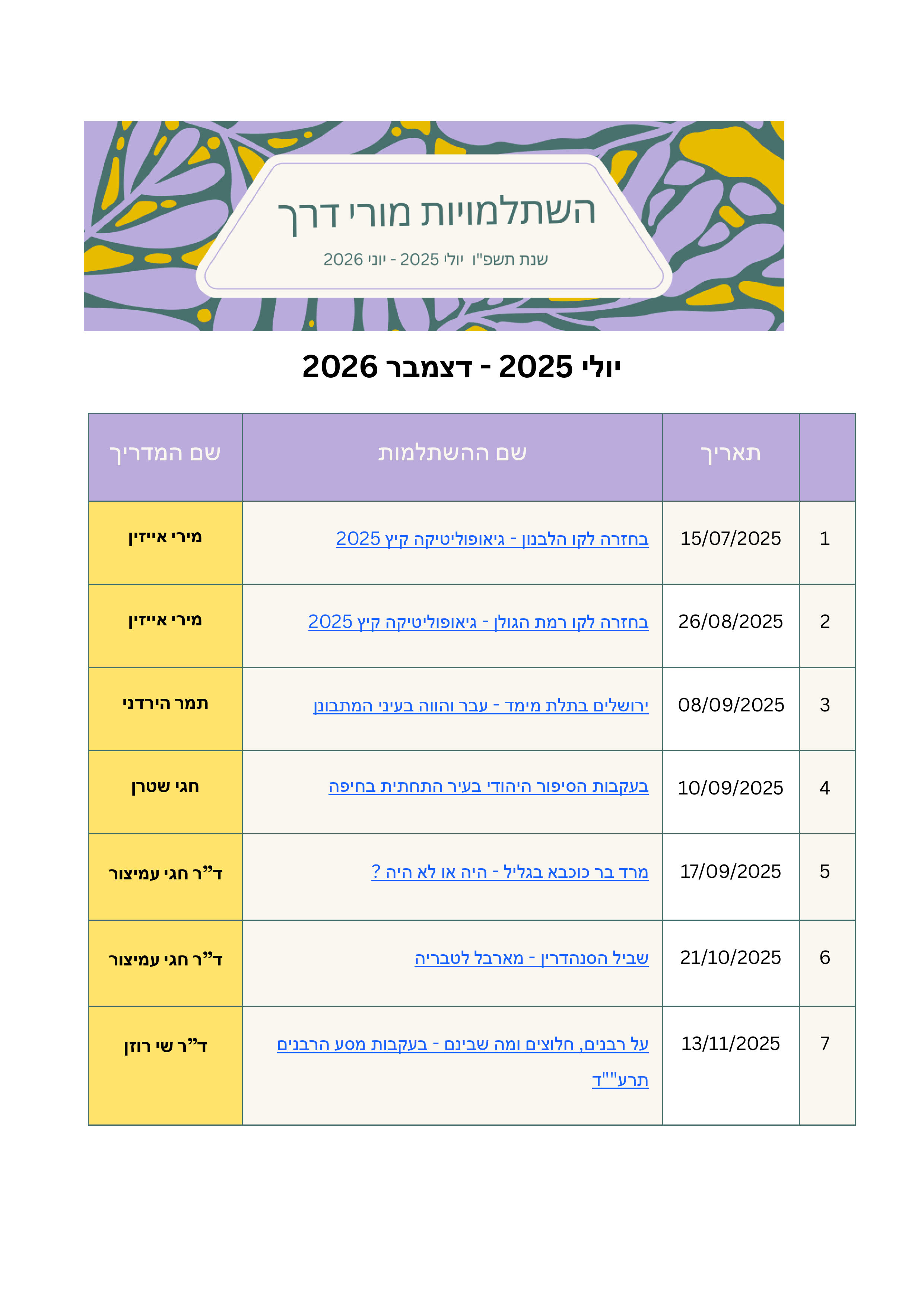 השתלמויות מורי דרך

שנת תשפ"ו יולי 2025 - יוני 2026

יולי 2025 - דצמבר 2026

| | תאריך | שם ההשתלמות | שם המדריך |
|---|---|---|---|
| 1 | 15/07/2025 | בחזרה לקו הלבנון - גיאופוליטיקה קיץ 2025 | מירי אייזין |
| 2 | 26/08/2025 | בחזרה לקו רמת הגולן - גיאופוליטיקה קיץ 2025 | מירי אייזין |
| 3 | 08/09/2025 | ירושלים בתלת מימד - עבר והווה בעיני המתבונן | תמר הירדני |
| 4 | 10/09/2025 | בעקבות הסיפור היהודי בעיר התחתית בחיפה | חגי שטרן |
| 5 | 17/09/2025 | מרד בר כוכבא בגליל - היה או לא היה ? | ד"ר חגי עמיצור |
| 6 | 21/10/2025 | שביל הסנהדרין - מארבל לטבריה | ד"ר חגי עמיצור |
| 7 | 13/11/2025 | על רבנים, חלוצים ומה שבינם - בעקבות מסע הרבנים תרע""ד | ד"ר שי רוזן |